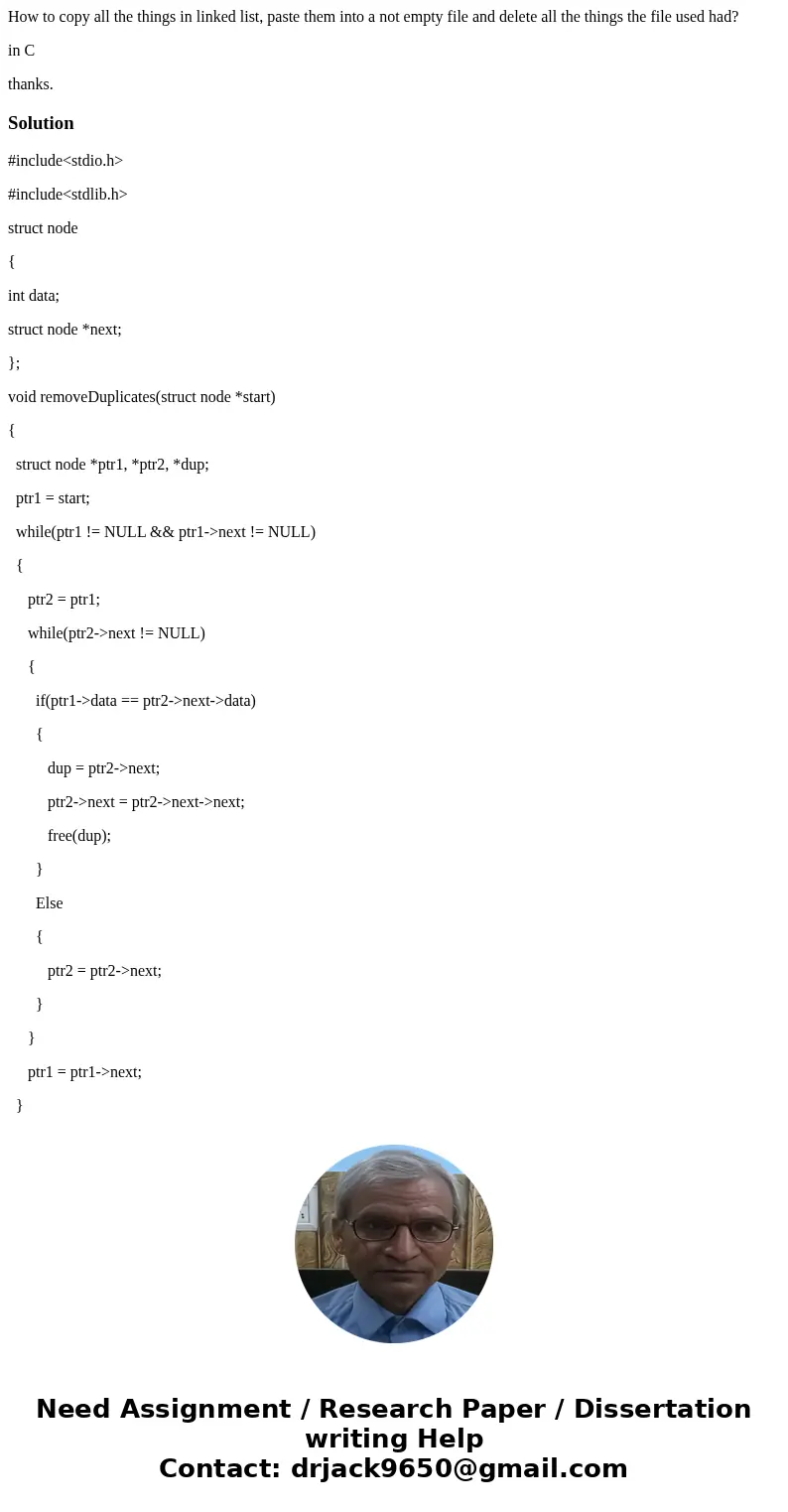 How to copy all the things in linked list, paste them into a not empty file and delete all the things the file used had?

in C

thanks.

Solution

#include<stdio.h>

#include<stdlib.h>

struct node

{

int data;

struct node *next;

};

void removeDuplicates(struct node *start)

{

struct node *ptr1, *ptr2, *dup;

ptr1 = start;

while(ptr1 != NULL && ptr1->next != NULL)

{

ptr2 = ptr1;

while(ptr2->next != NULL)

{

if(ptr1->data == ptr2->next->data)

{

dup = ptr2->next;

ptr2->next = ptr2->next->next;

free(dup);

}

Else

{

ptr2 = ptr2->next;

}

}

ptr1 = ptr1->next;

}

Need Assignment / Research Paper / Dissertation writing Help
Contact: drjack9650@gmail.com